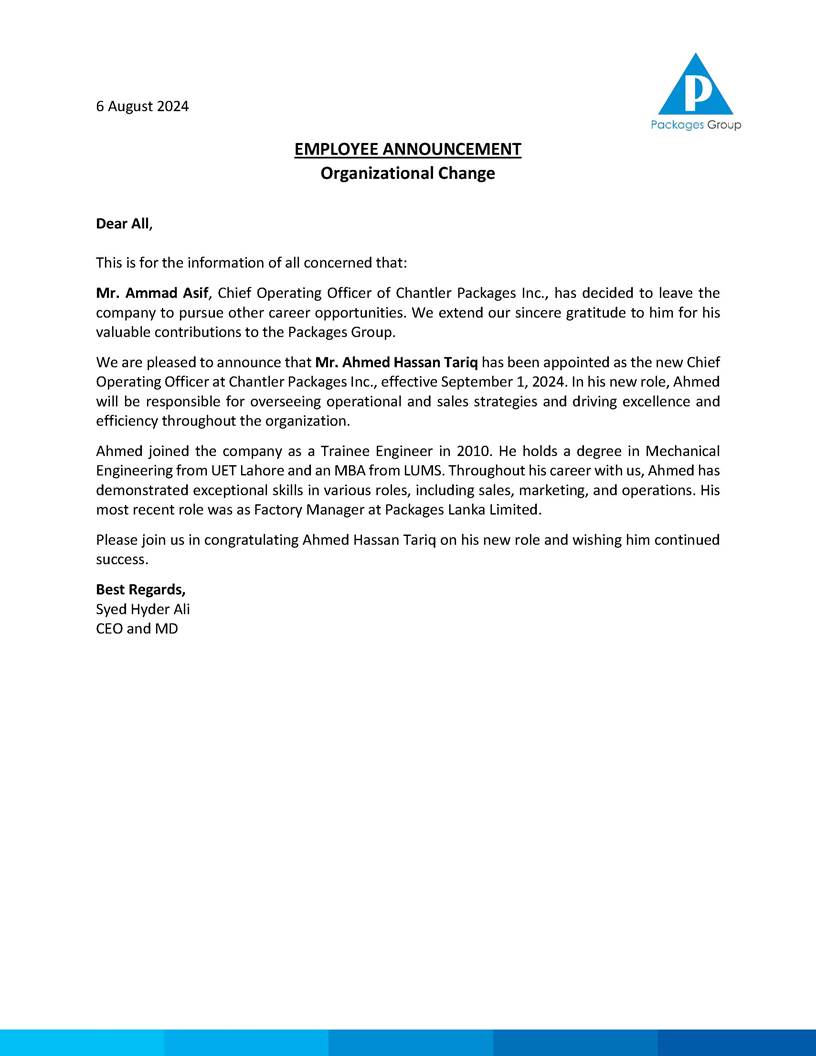 6 August 2024

P
Packages Group

EMPLOYEE ANNOUNCEMENT
Organizational Change

Dear All,

This is for the information of all concerned that:

Mr. Ammad Asif, Chief Operating Officer of Chantler Packages Inc., has decided to leave the company to pursue other career opportunities. We extend our sincere gratitude to him for his valuable contributions to the Packages Group.

We are pleased to announce that Mr. Ahmed Hassan Tariq has been appointed as the new Chief Operating Officer at Chantler Packages Inc., effective September 1, 2024. In his new role, Ahmed will be responsible for overseeing operational and sales strategies and driving excellence and efficiency throughout the organization.

Ahmed joined the company as a Trainee Engineer in 2010. He holds a degree in Mechanical Engineering from UET Lahore and an MBA from LUMS. Throughout his career with us, Ahmed has demonstrated exceptional skills in various roles, including sales, marketing, and operations. His most recent role was as Factory Manager at Packages Lanka Limited.

Please join us in congratulating Ahmed Hassan Tariq on his new role and wishing him continued success.

Best Regards,
Syed Hyder Ali
CEO and MD